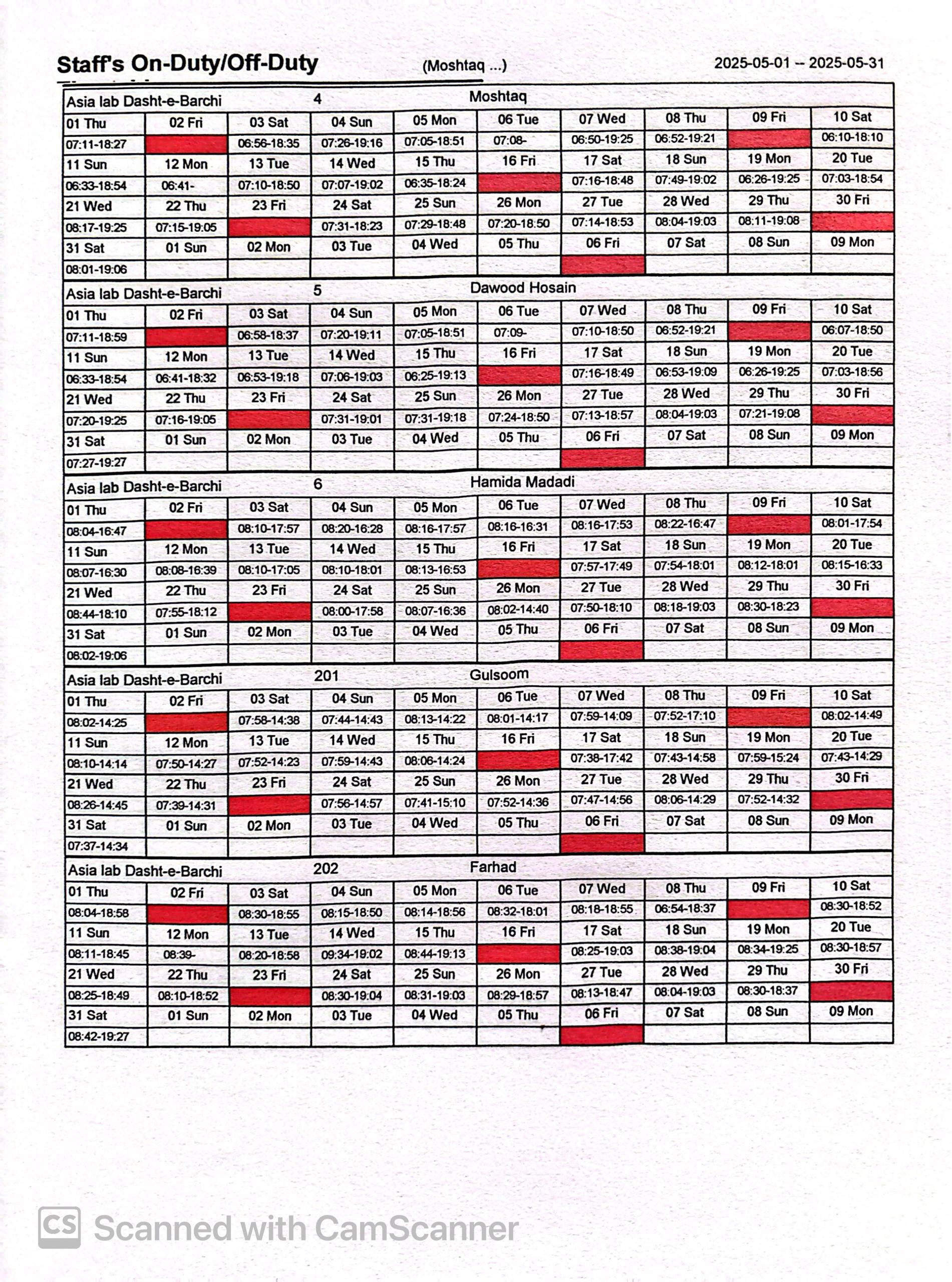 Staff's On-Duty/Off-Duty (Moshtaq ...) 2025-05-01 -- 2025-05-31

Asia lab Dasht-e-Barchi 4 Moshtaq

| 01 Thu | 02 Fri | 03 Sat | 04 Sun | 05 Mon | 06 Tue | 07 Wed | 08 Thu | 09 Fri | 10 Sat |
|---|---|---|---|---|---|---|---|---|---|
| 07:11-18:27 | | 06:56-18:35 | 07:26-19:16 | 07:05-18:51 | 07:08- | 06:50-19:25 | 06:52-19:21 | | 06:10-18:10 |
| 11 Sun | 12 Mon | 13 Tue | 14 Wed | 15 Thu | 16 Fri | 17 Sat | 18 Sun | 19 Mon | 20 Tue |
| 06:33-18:54 | 06:41- | 07:10-18:50 | 07:07-19:02 | 06:35-18:24 | | 07:16-18:48 | 07:49-19:02 | 06:26-19:25 | 07:03-18:54 |
| 21 Wed | 22 Thu | 23 Fri | 24 Sat | 25 Sun | 26 Mon | 27 Tue | 28 Wed | 29 Thu | 30 Fri |
| 08:17-19:25 | 07:15-19:05 | | 07:31-18:23 | 07:29-18:48 | 07:20-18:50 | 07:14-18:53 | 08:04-19:03 | 08:11-19:08 | |
| 31 Sat | 01 Sun | 02 Mon | 03 Tue | 04 Wed | 05 Thu | 06 Fri | 07 Sat | 08 Sun | 09 Mon |
| 08:01-19:06 | | | | | | | | | |

Asia lab Dasht-e-Barchi 5 Dawood Hosain

| 01 Thu | 02 Fri | 03 Sat | 04 Sun | 05 Mon | 06 Tue | 07 Wed | 08 Thu | 09 Fri | 10 Sat |
|---|---|---|---|---|---|---|---|---|---|
| 07:11-18:59 | | 06:58-18:37 | 07:20-19:11 | 07:05-18:51 | 07:09- | 07:10-18:50 | 06:52-19:21 | | 06:07-18:50 |
| 11 Sun | 12 Mon | 13 Tue | 14 Wed | 15 Thu | 16 Fri | 17 Sat | 18 Sun | 19 Mon | 20 Tue |
| 06:33-18:54 | 06:41-18:32 | 06:53-19:18 | 07:06-19:03 | 06:25-19:13 | | 07:16-18:49 | 06:53-19:09 | 06:26-19:25 | 07:03-18:56 |
| 21 Wed | 22 Thu | 23 Fri | 24 Sat | 25 Sun | 26 Mon | 27 Tue | 28 Wed | 29 Thu | 30 Fri |
| 07:20-19:25 | 07:16-19:05 | | 07:31-19:01 | 07:31-19:18 | 07:24-18:50 | 07:13-18:57 | 08:04-19:03 | 07:21-19:08 | |
| 31 Sat | 01 Sun | 02 Mon | 03 Tue | 04 Wed | 05 Thu | 06 Fri | 07 Sat | 08 Sun | 09 Mon |
| 07:27-19:27 | | | | | | | | | |

Asia lab Dasht-e-Barchi 6 Hamida Madadi

| 01 Thu | 02 Fri | 03 Sat | 04 Sun | 05 Mon | 06 Tue | 07 Wed | 08 Thu | 09 Fri | 10 Sat |
|---|---|---|---|---|---|---|---|---|---|
| 08:04-16:47 | | 08:10-17:57 | 08:20-16:28 | 08:16-17:57 | 08:16-16:31 | 08:16-17:53 | 08:22-16:47 | | 08:01-17:54 |
| 11 Sun | 12 Mon | 13 Tue | 14 Wed | 15 Thu | 16 Fri | 17 Sat | 18 Sun | 19 Mon | 20 Tue |
| 08:07-16:30 | 08:08-16:39 | 08:10-17:05 | 08:10-18:01 | 08:13-16:53 | | 07:57-17:49 | 07:54-18:01 | 08:12-18:01 | 08:15-16:33 |
| 21 Wed | 22 Thu | 23 Fri | 24 Sat | 25 Sun | 26 Mon | 27 Tue | 28 Wed | 29 Thu | 30 Fri |
| 08:44-18:10 | 07:55-18:12 | | 08:00-17:58 | 08:07-16:36 | 08:02-14:40 | 07:50-18:10 | 08:18-19:03 | 08:30-18:23 | |
| 31 Sat | 01 Sun | 02 Mon | 03 Tue | 04 Wed | 05 Thu | 06 Fri | 07 Sat | 08 Sun | 09 Mon |
| 08:02-19:06 | | | | | | | | | |

Asia lab Dasht-e-Barchi 201 Gulsoom

| 01 Thu | 02 Fri | 03 Sat | 04 Sun | 05 Mon | 06 Tue | 07 Wed | 08 Thu | 09 Fri | 10 Sat |
|---|---|---|---|---|---|---|---|---|---|
| 08:02-14:25 | | 07:58-14:38 | 07:44-14:43 | 08:13-14:22 | 08:01-14:17 | 07:59-14:09 | 07:52-17:10 | | 08:02-14:49 |
| 11 Sun | 12 Mon | 13 Tue | 14 Wed | 15 Thu | 16 Fri | 17 Sat | 18 Sun | 19 Mon | 20 Tue |
| 08:10-14:14 | 07:50-14:27 | 07:52-14:23 | 07:59-14:43 | 08:06-14:24 | | 07:38-17:42 | 07:43-14:58 | 07:59-15:24 | 07:43-14:29 |
| 21 Wed | 22 Thu | 23 Fri | 24 Sat | 25 Sun | 26 Mon | 27 Tue | 28 Wed | 29 Thu | 30 Fri |
| 08:26-14:45 | 07:39-14:31 | | 07:56-14:57 | 07:41-15:10 | 07:52-14:36 | 07:47-14:56 | 08:06-14:29 | 07:52-14:32 | |
| 31 Sat | 01 Sun | 02 Mon | 03 Tue | 04 Wed | 05 Thu | 06 Fri | 07 Sat | 08 Sun | 09 Mon |
| 07:37-14:34 | | | | | | | | | |

Asia lab Dasht-e-Barchi 202 Farhad

| 01 Thu | 02 Fri | 03 Sat | 04 Sun | 05 Mon | 06 Tue | 07 Wed | 08 Thu | 09 Fri | 10 Sat |
|---|---|---|---|---|---|---|---|---|---|
| 08:04-18:58 | | 08:30-18:55 | 08:15-18:50 | 08:14-18:56 | 08:32-18:01 | 08:18-18:55 | 06:54-18:37 | | 08:30-18:52 |
| 11 Sun | 12 Mon | 13 Tue | 14 Wed | 15 Thu | 16 Fri | 17 Sat | 18 Sun | 19 Mon | 20 Tue |
| 08:11-18:45 | 08:39- | 08:20-18:58 | 09:34-19:02 | 08:44-19:13 | | 08:25-19:03 | 08:38-19:04 | 08:34-19:25 | 08:30-18:57 |
| 21 Wed | 22 Thu | 23 Fri | 24 Sat | 25 Sun | 26 Mon | 27 Tue | 28 Wed | 29 Thu | 30 Fri |
| 08:25-18:49 | 08:10-18:52 | | 08:30-19:04 | 08:31-19:03 | 08:29-18:57 | 08:13-18:47 | 08:04-19:03 | 08:30-18:37 | |
| 31 Sat | 01 Sun | 02 Mon | 03 Tue | 04 Wed | 05 Thu | 06 Fri | 07 Sat | 08 Sun | 09 Mon |
| 08:42-19:27 | | | | | | | | | |

CS Scanned with CamScanner